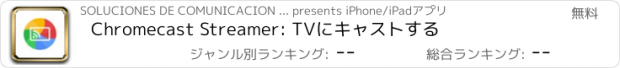 SOLUCIONES DE COMUNICACION ... presents iPhone/iPadアプリ

無料

Chromecast Streamer: TVにキャストする

ジャンル別ランキング: --

総合ランキング: --